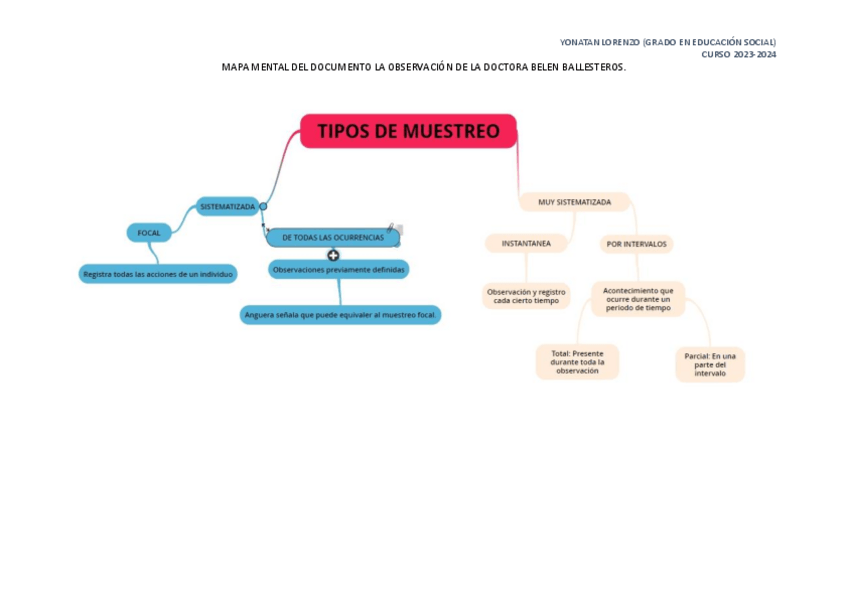 YONATAN LORENZO (GRADO EN EDUCACIÓN SOCIAL)
CURSO 2023-2024

MAPA MENTAL DEL DOCUMENTO LA OBSERVACIÓN DE LA DOCTORA BELEN BALLESTEROS.

TIPOS DE MUESTREO

SISTEMATIZADA

FOCAL

Registra todas las acciones de un individuo

DE TODAS LAS OCURRENCIAS

Observaciones previamente definidas

Anguera señala que puede equivaler al muestreo focal.

MUY SISTEMATIZADA

INSTANTANEA

Observación y registro cada cierto tiempo

POR INTERVALOS

Acontecimiento que ocurre durante un periodo de tiempo

Total: Presente durante toda la observación

Parcial: En una parte del intervalo